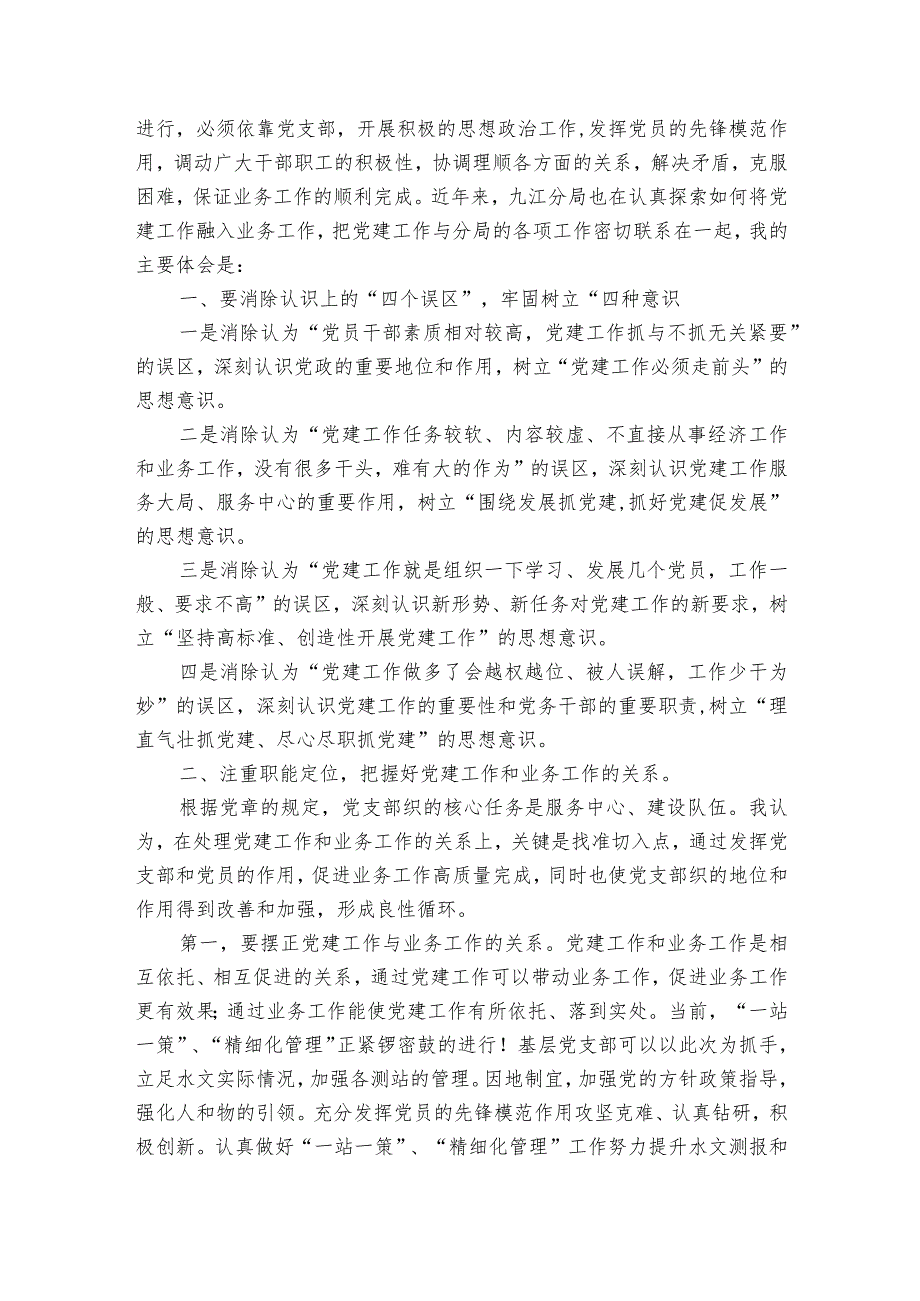 进行，必须依靠党支部，开展积极的思想政治工作,发挥党员的先锋模范作用，调动广大干部职工的积极性，协调理顺各方面的关系，解决矛盾，克服困难，保证业务工作的顺利完成。近年来，九江分局也在认真探索如何将党建工作融入业务工作，把党建工作与分局的各项工作密切联系在一起，我的主要体会是：

一、要消除认识上的“四个误区”，牢固树立“四种意识

一是消除认为“党员干部素质相对较高，党建工作抓与不抓无关紧要”的误区，深刻认识党政的重要地位和作用，树立“党建工作必须走前头”的思想意识。

二是消除认为“党建工作任务较软、内容较虚、不直接从事经济工作和业务工作，没有很多干头，难有大的作为”的误区，深刻认识党建工作服务大局、服务中心的重要作用，树立“围绕发展抓党建,抓好党建促发展”的思想意识。

三是消除认为“党建工作就是组织一下学习、发展几个党员，工作一般、要求不高”的误区，深刻认识新形势、新任务对党建工作的新要求，树立“坚持高标准、创造性开展党建工作”的思想意识。

四是消除认为“党建工作做多了会越权越位、被人误解，工作少干为妙”的误区，深刻认识党建工作的重要性和党务干部的重要职责,树立“理直气壮抓党建、尽心尽职抓党建”的思想意识。

二、注重职能定位，把握好党建工作和业务工作的关系。

根据党章的规定，党支部织的核心任务是服务中心、建设队伍。我认为，在处理党建工作和业务工作的关系上，关键是找准切入点，通过发挥党支部和党员的作用，促进业务工作高质量完成，同时也使党支部织的地位和作用得到改善和加强，形成良性循环。

第一，要摆正党建工作与业务工作的关系。党建工作和业务工作是相互依托、相互促进的关系，通过党建工作可以带动业务工作，促进业务工作更有效果;通过业务工作能使党建工作有所依托、落到实处。当前，“一站一策”、“精细化管理”正紧锣密鼓的进行！基层党支部可以以此次为抓手，立足水文实际情况，加强各测站的管理。因地制宜，加强党的方针政策指导，强化人和物的引领。充分发挥党员的先锋模范作用攻坚克难、认真钻研，积极创新。认真做好“一站一策”、“精细化管理”工作努力提升水文测报和